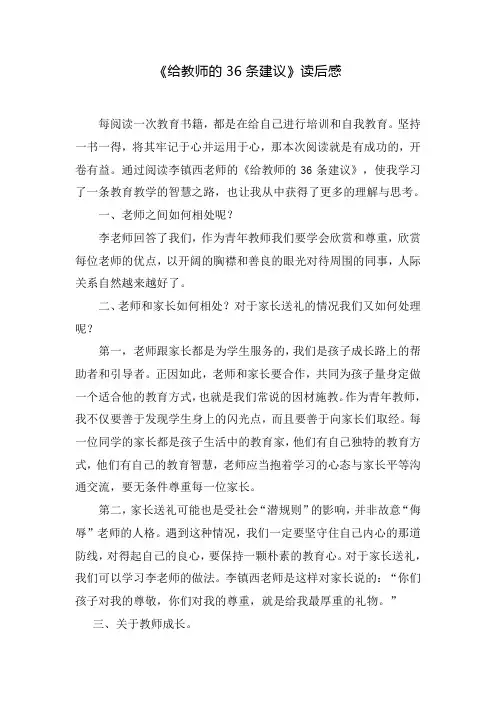 《给教师的 36 条建议》读后感

每阅读一次教育书籍，都是在给自己进行培训和自我教育。坚持一书一得，将其牢记于心并运用于心，那本次阅读就是有成功的，开卷有益。通过阅读李镇西老师的《给教师的 36 条建议》，使我学习了一条教育教学的智慧之路，也让我从中获得了更多的理解与思考。

一、老师之间如何相处呢？

李老师回答了我们，作为青年教师我们要学会欣赏和尊重，欣赏每位老师的优点，以开阔的胸襟和善良的眼光对待周围的同事，人际关系自然越来越好了。

二、老师和家长如何相处？对于家长送礼的情况我们又如何处理呢？

第一，老师跟家长都是为学生服务的，我们是孩子成长路上的帮助者和引导者。正因如此，老师和家长要合作，共同为孩子量身定做一个适合他的教育方式，也就是我们常说的因材施教。作为青年教师，我不仅要善于发现学生身上的闪光点，而且要善于向家长们取经。每一位同学的家长都是孩子生活中的教育家，他们有自己独特的教育方式，他们有自己的教育智慧，老师应当抱着学习的心态与家长平等沟通交流，要无条件尊重每一位家长。

第二，家长送礼可能也是受社会“潜规则”的影响，并非故意“侮辱”老师的人格。遇到这种情况，我们一定要坚守住自己内心的那道防线，对得起自己的良心，要保持一颗朴素的教育心。对于家长送礼，我们可以学习李老师的做法。李镇西老师是这样对家长说的：“你们孩子对我的尊敬，你们对我的尊重，就是给我最厚重的礼物。”

三、关于教师成长。